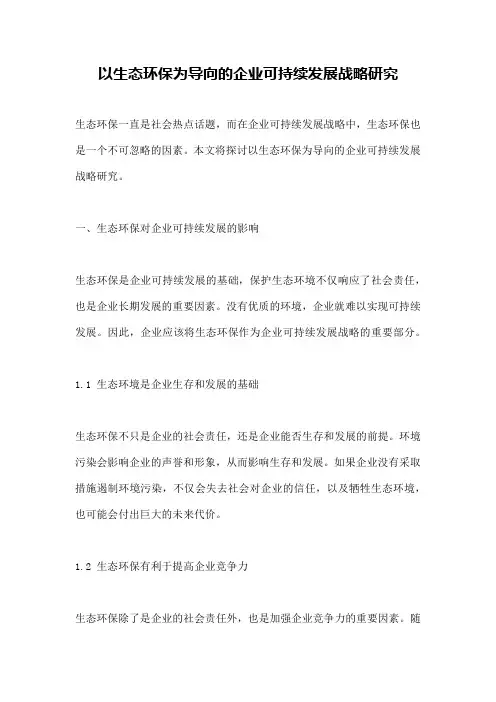 以生态环保为导向的企业可持续发展战略研究

生态环保一直是社会热点话题，而在企业可持续发展战略中，生态环保也是一个不可忽略的因素。本文将探讨以生态环保为导向的企业可持续发展战略研究。

一、生态环保对企业可持续发展的影响

生态环保是企业可持续发展的基础，保护生态环境不仅响应了社会责任，也是企业长期发展的重要因素。没有优质的环境，企业就难以实现可持续发展。因此，企业应该将生态环保作为企业可持续发展战略的重要部分。

1.1 生态环境是企业生存和发展的基础

生态环保不只是企业的社会责任，还是企业能否生存和发展的前提。环境污染会影响企业的声誉和形象，从而影响生存和发展。如果企业没有采取措施遏制环境污染，不仅会失去社会对企业的信任，以及牺牲生态环境，也可能会付出巨大的未来代价。

1.2 生态环保有利于提高企业竞争力

生态环保除了是企业的社会责任外，也是加强企业竞争力的重要因素。随